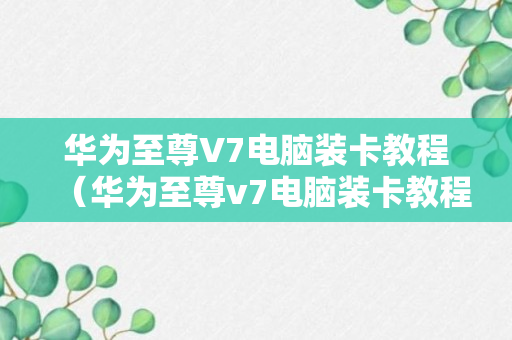 华为至尊V7电脑装卡教程（华为至尊v7电脑装卡教程